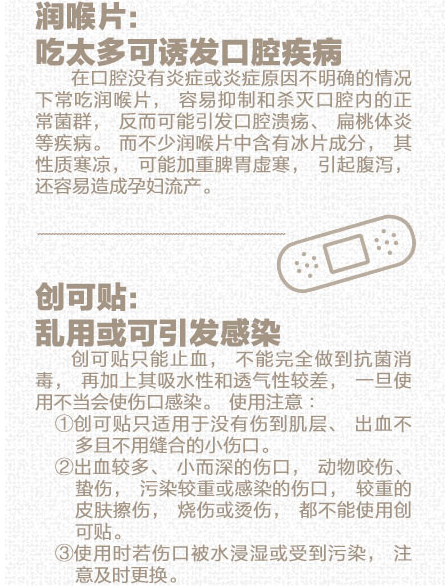 润喉片:
吃太多可诱发口腔疾病

在口腔没有炎症或炎症原因不明确的情况下常吃润喉片，容易抑制和杀灭口腔内的正常菌群，反而可能引发口腔溃疡、扁桃体炎等疾病。而不少润喉片中含有冰片成分，其性质寒凉，可能加重脾胃虚寒，引起腹泻，还容易造成孕妇流产。

创可贴:
乱用或可引发感染

创可贴只能止血，不能完全做到抗菌消毒，再加上其吸水性和透气性较差，一旦使用不当会使伤口感染。使用注意：

①创可贴只适用于没有伤到肌层、出血不多且不用缝合的小伤口。

②出血较多、小而深的伤口，动物咬伤、蛰伤，污染较重或感染的伤口，较重的皮肤擦伤，烧伤或烫伤，都不能使用创可贴。

③使用时若伤口被水浸湿或受到污染，注意及时更换。